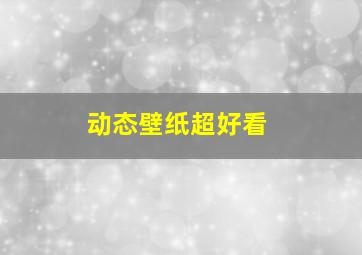 动态壁纸超好看